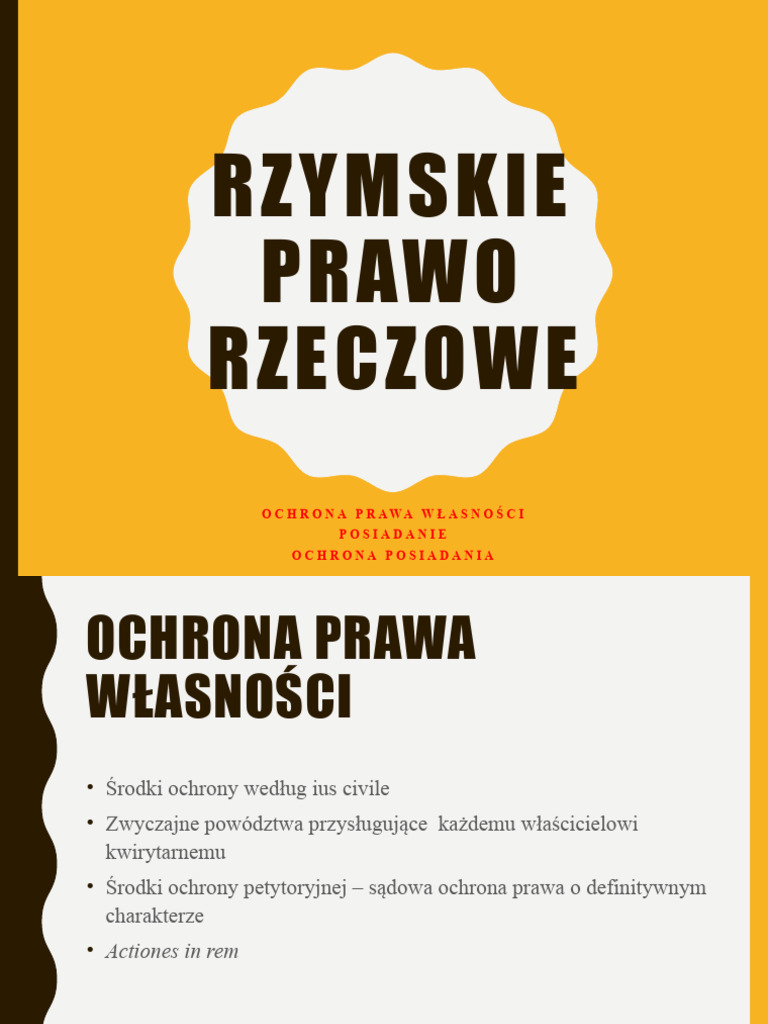 RZYMSKIE PRAWO RZECZOWE

OCHRONA PRAWA WŁASNOŚCI
POSIADANIE
OCHRONA POSIADANIA

OCHRONA PRAWA WŁASNOŚCI

• Środki ochrony według ius civile
• Zwyczajne powództwa przysługujące każdemu właścicielowi kwirytarnemu
• Środki ochrony petytoryjnej – sądowa ochrona prawa o definitywnym charakterze
• Actiones in rem